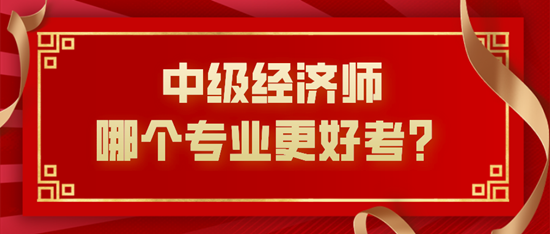 中级经济师
哪个专业更好考？